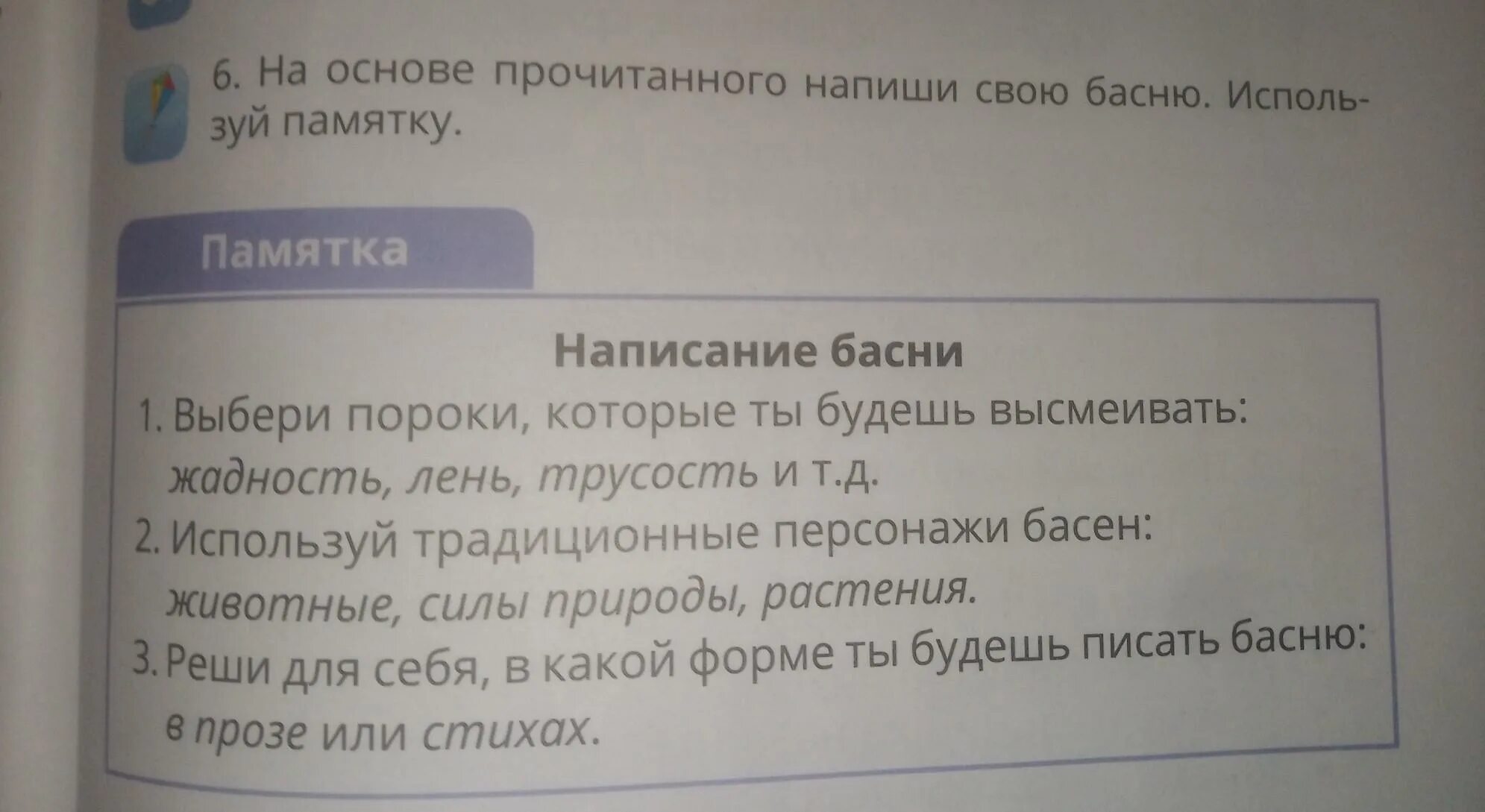 6. На основе прочитанного напиши свою басню. Используй памятку.

Памятка

Написание басни

1. Выбери пороки, которые ты будешь высмеивать: жадность, лень, трусость и т.д.
2. Используй традиционные персонажи басен: животные, силы природы, растения.
3. Реши для себя, в какой форме ты будешь писать басню: в прозе или стихах.